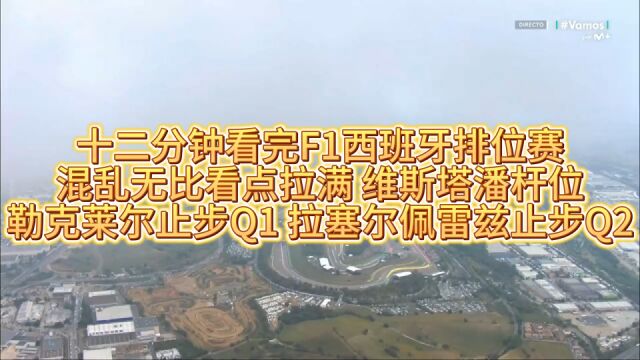 DIRECTO #Vamos M+

十二分钟看完F1西班牙排位赛
混乱无比看点拉满 维斯塔潘杆位
勒克莱尔止步Q1 拉塞尔佩雷兹止步Q2